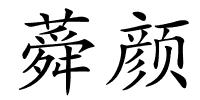 蕣颜